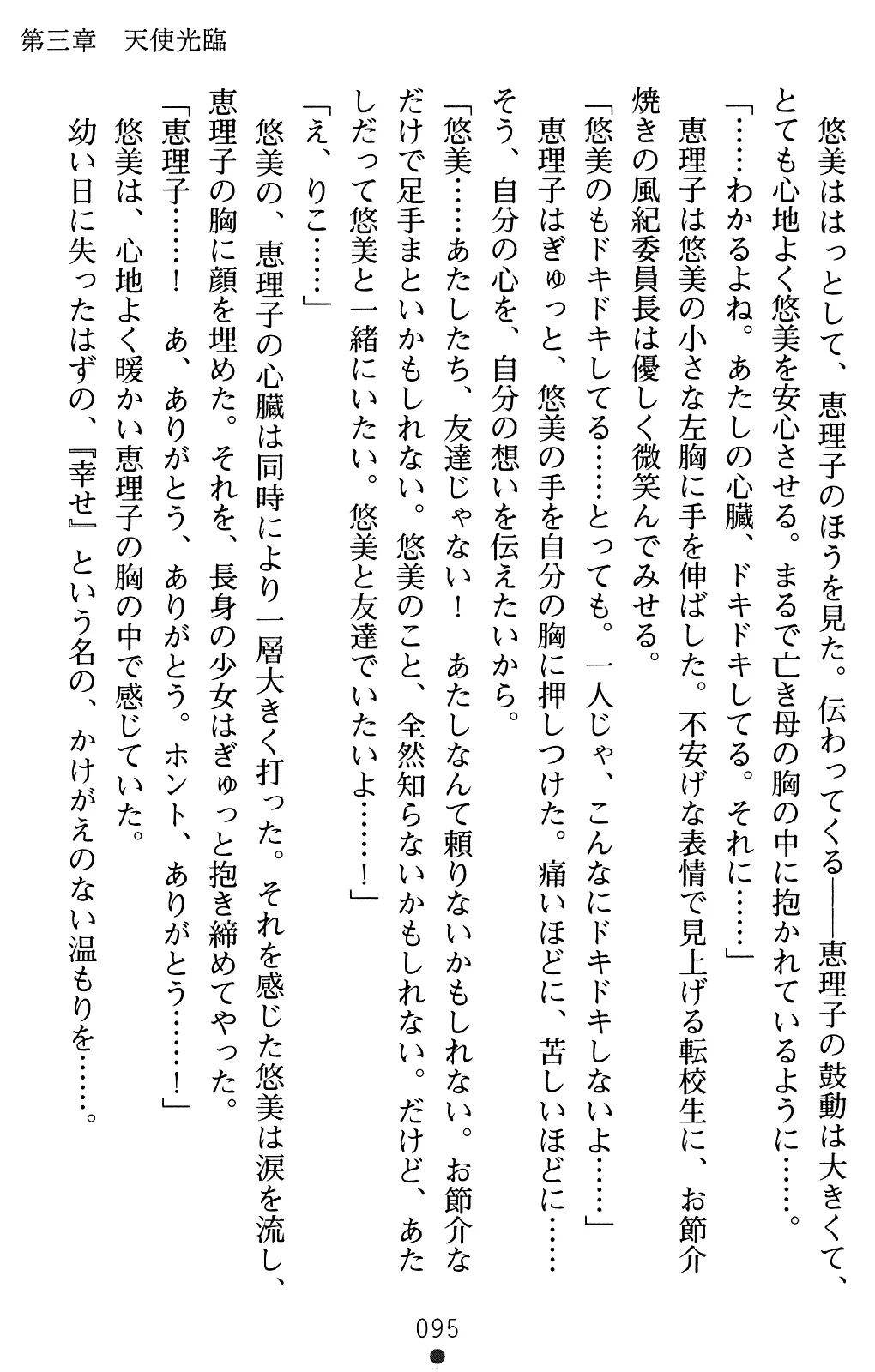 第三章　天使光臨

悠美ははっとして、恵理子のほうを見た。伝わってくる――恵理子の鼓動は大きくて、とても心地よく悠美を安心させる。まるで亡き母の胸の中に抱かれているように……。
「……わかるよね。あたしの心臓、ドキドキしてる。それに……」
恵理子は悠美の小さな左胸に手を伸ばした。不安げな表情で見上げる転校生に、お節介焼きの風紀委員長は優しく微笑んでみせる。
「悠美のもドキドキしてる……とっても。一人じゃ、こんなにドキドキしないよ……」
恵理子はぎゅっと、悠美の手を自分の胸に押しつけた。痛いほどに、苦しいほどに……そう、自分の心を、自分の想いを伝えたいから。
「悠美……あたしたち、友達じゃない！　あたしなんて頼りないかもしれない。お節介なだけで足手まといかもしれない。悠美のこと、全然知らないかもしれない。だけど、あたしだって悠美と一緒にいたい。悠美と友達でいたいよ……！」
「え、りこ……」
悠美の、恵理子の心臓は同時により一層大きく打った。それを感じた悠美は涙を流し、恵理子の胸に顔を埋めた。それを、長身の少女はぎゅっと抱き締めてやった。
「恵理子……！　あ、ありがとう、ありがとう。ホント、ありがとう……！」
悠美は、心地よく暖かい恵理子の胸の中で感じていた。
幼い日に失ったはずの、『幸せ』という名の、かけがえのない温もりを……。

095